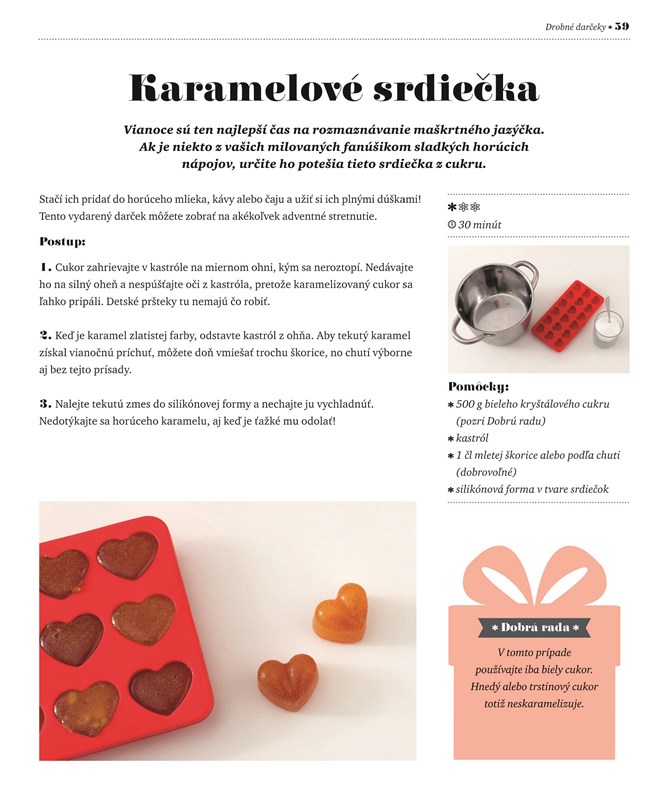 Drobné darčeky • 59

Karamelové srdiečka

Vianoce sú ten najlepší čas na rozmaznávanie maškrtného jazýčka. Ak je niekto z vašich milovaných fanúšikom sladkých horúcich nápojov, určite ho potešia tieto srdiečka z cukru.

Stačí ich pridať do horúceho mlieka, kávy alebo čaju a užiť si ich plnými dúškami! Tento vydarený darček môžete zobrať na akékoľvek adventné stretnutie.

Postup:

1. Cukor zahrievajte v kastróle na miernom ohni, kým sa neroztopí. Nedávajte ho na silný oheň a nespúšťajte oči z kastróla, pretože karamelizovaný cukor sa ľahko pripáli. Detské pršteky tu nemajú čo robiť.

2. Keď je karamel zlatistej farby, odstavte kastról z ohňa. Aby tekutý karamel získal vianočnú príchuť, môžete doň vmiešať trochu škorice, no chutí výborne aj bez tejto prísady.

3. Nalejte tekutú zmes do silikónovej formy a nechajte ju vychladnúť. Nedotýkajte sa horúceho karamelu, aj keď je ťažké mu odolať!

30 minút

Pomôcky:
* 500 g bieleho kryštálového cukru (pozri Dobrú radu)
* kastról
* 1 čl mletej škorice alebo podľa chuti (dobrovoľné)
* silikónová forma v tvare srdiečok

* Dobrá rada *
V tomto prípade používajte iba biely cukor. Hnedý alebo trstinový cukor totiž neskaramelizuje.